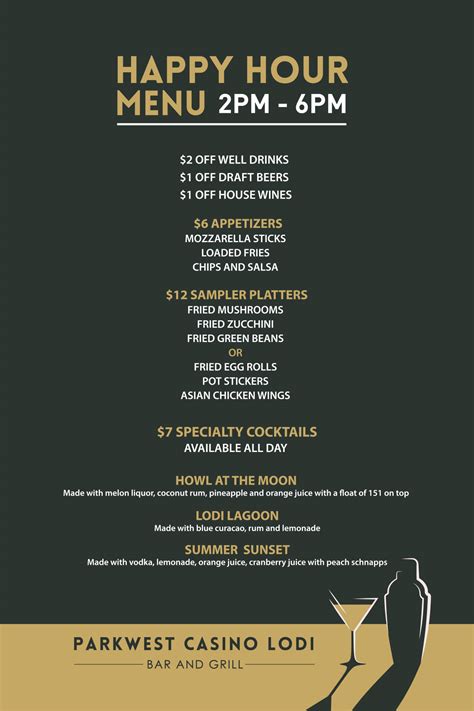 HAPPY HOUR
MENU 2PM - 6PM

$2 OFF WELL DRINKS
$1 OFF DRAFT BEERS
$1 OFF HOUSE WINES

$6 APPETIZERS
MOZZARELLA STICKS
LOADED FRIES
CHIPS AND SALSA

$12 SAMPLER PLATTERS
FRIED MUSHROOMS
FRIED ZUCCHINI
FRIED GREEN BEANS
OR
FRIED EGG ROLLS
POT STICKERS
ASIAN CHICKEN WINGS

$7 SPECIALTY COCKTAILS
AVAILABLE ALL DAY

HOWL AT THE MOON
Made with melon liquor, coconut rum, pineapple and orange juice with a float of 151 on top

LODI LAGOON
Made with blue curacao, rum and lemonade

SUMMER SUNSET
Made with vodka, lemonade, orange juice, cranberry juice with peach schnapps

PARKWEST CASINO LODI
BAR AND GRILL